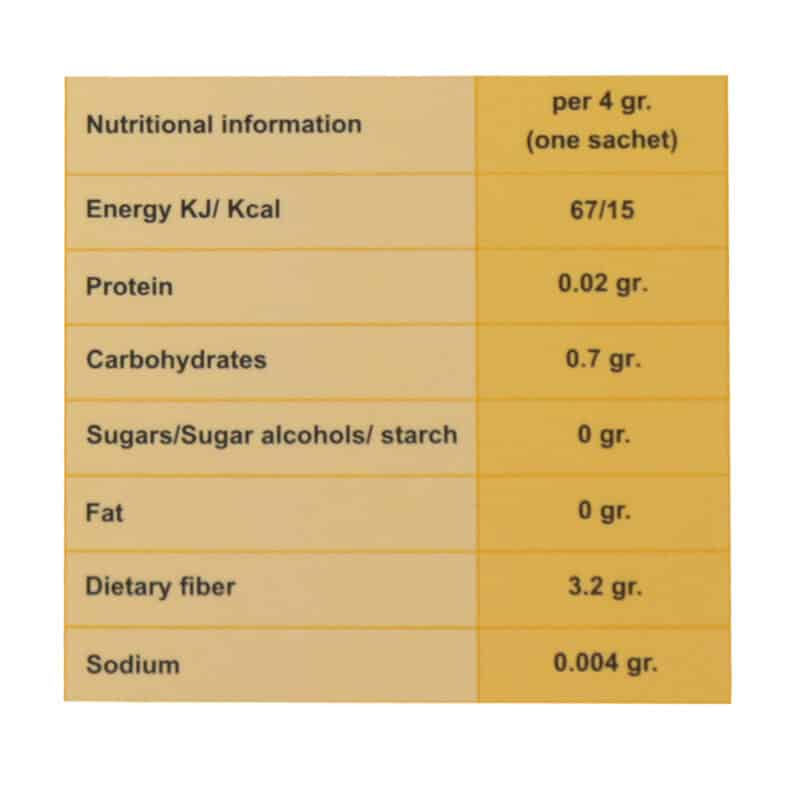 | Nutritional information | per 4 gr. (one sachet) |
|---|---|
| Energy KJ/ Kcal | 67/15 |
| Protein | 0.02 gr. |
| Carbohydrates | 0.7 gr. |
| Sugars/Sugar alcohols/ starch | 0 gr. |
| Fat | 0 gr. |
| Dietary fiber | 3.2 gr. |
| Sodium | 0.004 gr. |